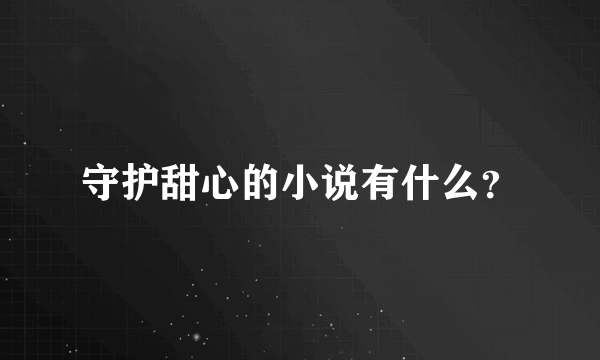 守护甜心的小说有什么?